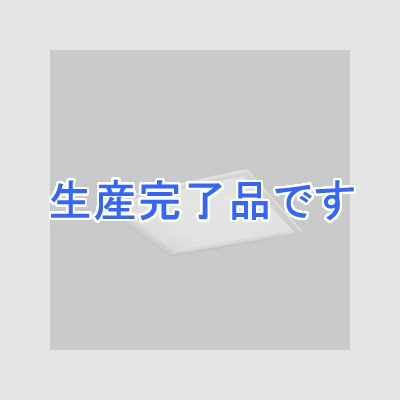 生産完了品です